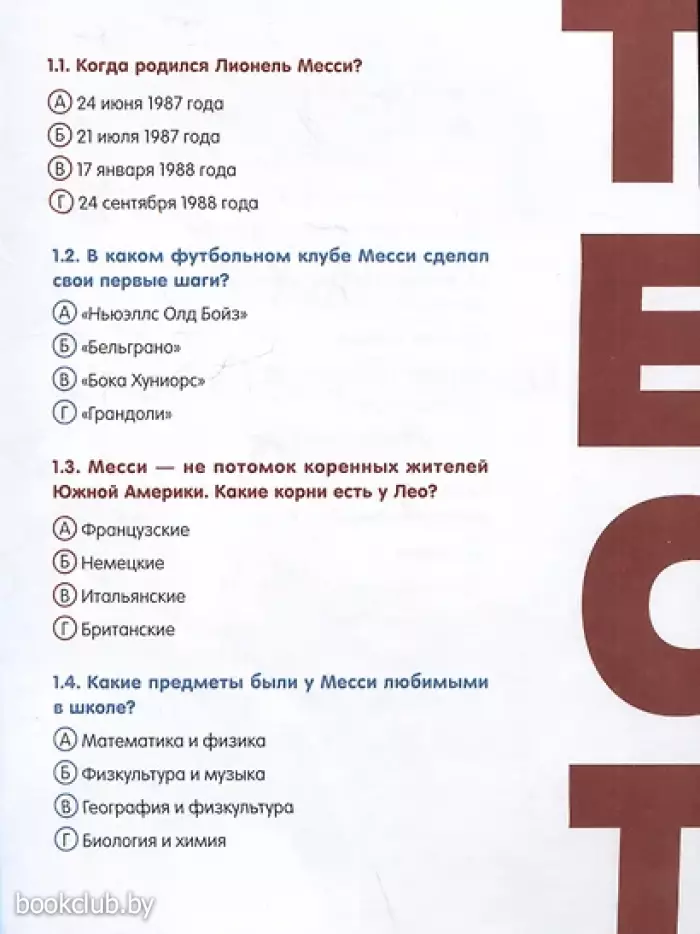 1.1. Когда родился Лионель Месси?

А 24 июня 1987 года

Б 21 июля 1987 года

В 17 января 1988 года

Г 24 сентября 1988 года

1.2. В каком футбольном клубе Месси сделал свои первые шаги?

А «Ньюэллс Олд Бойз»

Б «Бельграно»

В «Бока Хуниорс»

Г «Грандоли»

1.3. Месси — не потомок коренных жителей Южной Америки. Какие корни есть у Лео?

А Французские

Б Немецкие

В Итальянские

Г Британские

1.4. Какие предметы были у Месси любимыми в школе?

А Математика и физика

Б Физкультура и музыка

В География и физкультура

Г Биология и химия

ТЕСТ

bookclub.by